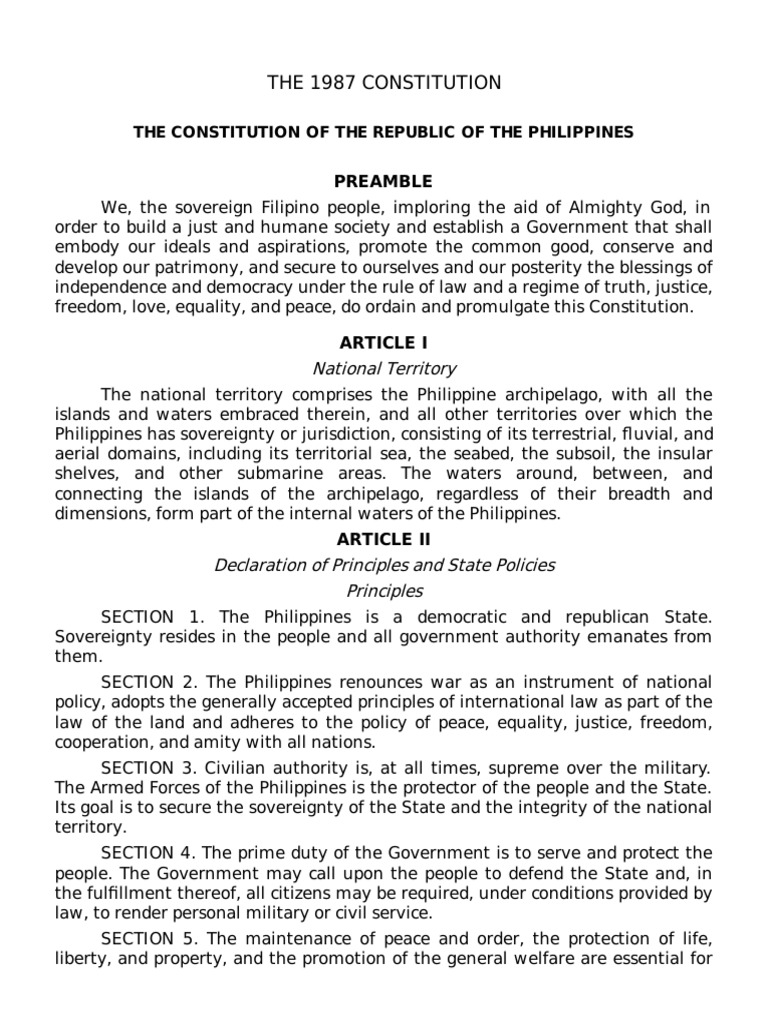 THE 1987 CONSTITUTION

THE CONSTITUTION OF THE REPUBLIC OF THE PHILIPPINES

PREAMBLE

We, the sovereign Filipino people, imploring the aid of Almighty God, in order to build a just and humane society and establish a Government that shall embody our ideals and aspirations, promote the common good, conserve and develop our patrimony, and secure to ourselves and our posterity the blessings of independence and democracy under the rule of law and a regime of truth, justice, freedom, love, equality, and peace, do ordain and promulgate this Constitution.

ARTICLE I

National Territory

The national territory comprises the Philippine archipelago, with all the islands and waters embraced therein, and all other territories over which the Philippines has sovereignty or jurisdiction, consisting of its terrestrial, fluvial, and aerial domains, including its territorial sea, the seabed, the subsoil, the insular shelves, and other submarine areas. The waters around, between, and connecting the islands of the archipelago, regardless of their breadth and dimensions, form part of the internal waters of the Philippines.

ARTICLE II

Declaration of Principles and State Policies

Principles

SECTION 1. The Philippines is a democratic and republican State. Sovereignty resides in the people and all government authority emanates from them.

SECTION 2. The Philippines renounces war as an instrument of national policy, adopts the generally accepted principles of international law as part of the law of the land and adheres to the policy of peace, equality, justice, freedom, cooperation, and amity with all nations.

SECTION 3. Civilian authority is, at all times, supreme over the military. The Armed Forces of the Philippines is the protector of the people and the State. Its goal is to secure the sovereignty of the State and the integrity of the national territory.

SECTION 4. The prime duty of the Government is to serve and protect the people. The Government may call upon the people to defend the State and, in the fulfillment thereof, all citizens may be required, under conditions provided by law, to render personal military or civil service.

SECTION 5. The maintenance of peace and order, the protection of life, liberty, and property, and the promotion of the general welfare are essential for